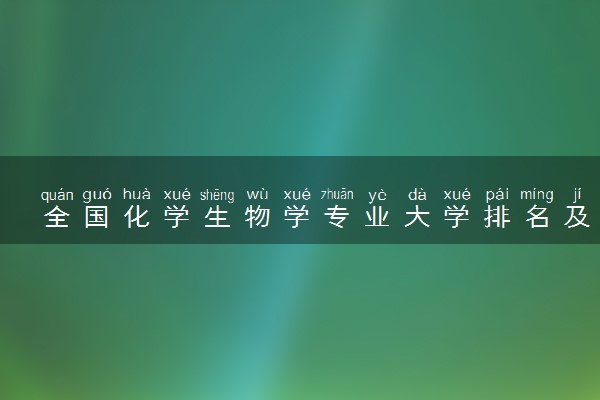 quán guó huà xué shēng wù xué zhuān yè dà xué pái míng jí
全国化学生物学专业大学排名及